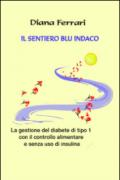 Diana Ferrari

IL SENTIERO BLU INDACO

La gestione del diabete di tipo 1 con il controllo alimentare e senza uso di insulina